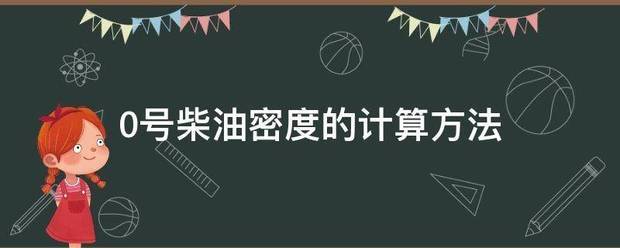 0号柴油密度的计算方法